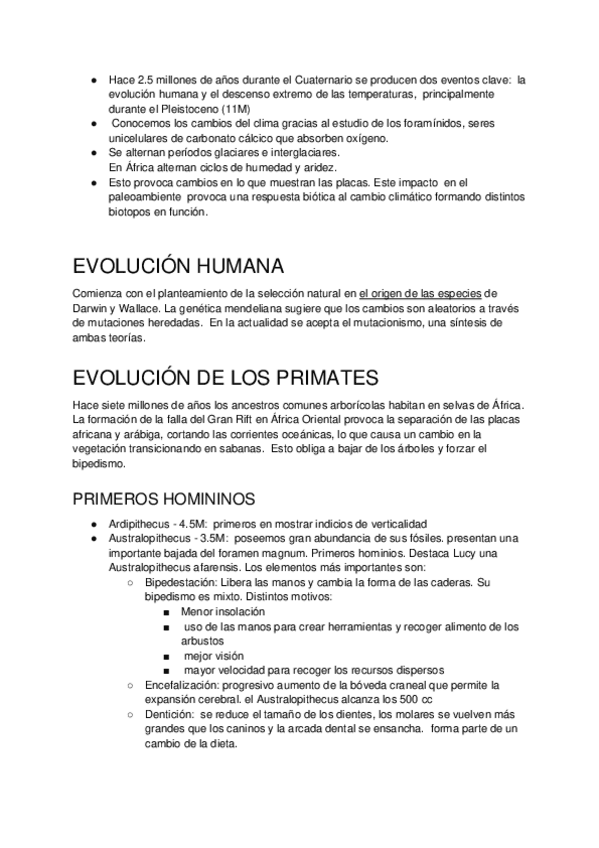 ● Hace 2.5 millones de años durante el Cuaternario se producen dos eventos clave: la evolución humana y el descenso extremo de las temperaturas, principalmente durante el Pleistoceno (11M)
● Conocemos los cambios del clima gracias al estudio de los foramínidos, seres unicelulares de carbonato cálcico que absorben oxígeno.
● Se alternan períodos glaciares e interglaciares.
En África alternan ciclos de humedad y aridez.
● Esto provoca cambios en lo que muestran las placas. Este impacto en el paleoambiente provoca una respuesta biótica al cambio climático formando distintos biotopos en función.

EVOLUCIÓN HUMANA

Comienza con el planteamiento de la selección natural en el origen de las especies de Darwin y Wallace. La genética mendeliana sugiere que los cambios son aleatorios a través de mutaciones heredadas. En la actualidad se acepta el mutacionismo, una síntesis de ambas teorías.

EVOLUCIÓN DE LOS PRIMATES

Hace siete millones de años los ancestros comunes arborícolas habitan en selvas de África. La formación de la falla del Gran Rift en África Oriental provoca la separación de las placas africana y arábiga, cortando las corrientes oceánicas, lo que causa un cambio en la vegetación transicionando en sabanas. Esto obliga a bajar de los árboles y forzar el bipedismo.

PRIMEROS HOMININOS

● Ardipithecus - 4.5M: primeros en mostrar indicios de verticalidad
● Australopithecus - 3.5M: poseemos gran abundancia de sus fósiles. presentan una importante bajada del foramen magnum. Primeros hominios. Destaca Lucy una Australopithecus afarensis. Los elementos más importantes son:
○ Bipedestación: Libera las manos y cambia la forma de las caderas. Su bipedismo es mixto. Distintos motivos:
■ Menor insolación
■ uso de las manos para crear herramientas y recoger alimento de los arbustos
■ mejor visión
■ mayor velocidad para recoger los recursos dispersos
○ Encefalización: progresivo aumento de la bóveda craneal que permite la expansión cerebral. el Australopithecus alcanza los 500 cc
○ Dentición: se reduce el tamaño de los dientes, los molares se vuelven más grandes que los caninos y la arcada dental se ensancha. forma parte de un cambio de la dieta.